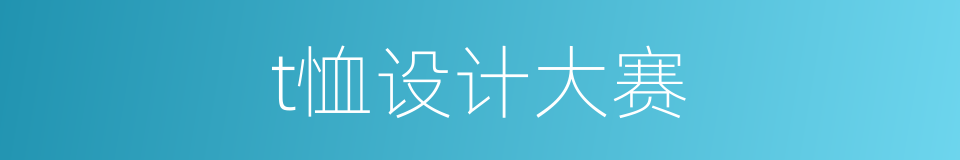 t恤设计大赛